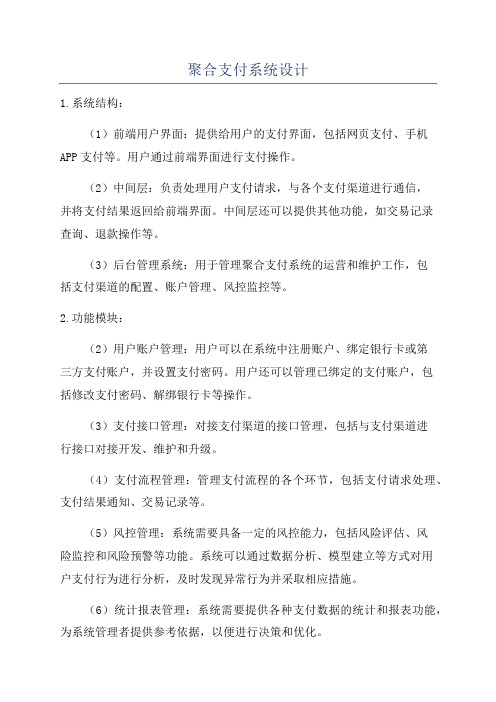 聚合支付系统设计

1.系统结构：

（1）前端用户界面：提供给用户的支付界面，包括网页支付、手机APP支付等。用户通过前端界面进行支付操作。

（2）中间层：负责处理用户支付请求，与各个支付渠道进行通信，并将支付结果返回给前端界面。中间层还可以提供其他功能，如交易记录查询、退款操作等。

（3）后台管理系统：用于管理聚合支付系统的运营和维护工作，包括支付渠道的配置、账户管理、风控监控等。

2.功能模块：

（2）用户账户管理：用户可以在系统中注册账户、绑定银行卡或第三方支付账户，并设置支付密码。用户还可以管理已绑定的支付账户，包括修改支付密码、解绑银行卡等操作。

（3）支付接口管理：对接支付渠道的接口管理，包括与支付渠道进行接口对接开发、维护和升级。

（4）支付流程管理：管理支付流程的各个环节，包括支付请求处理、支付结果通知、交易记录等。

（5）风控管理：系统需要具备一定的风控能力，包括风险评估、风险监控和风险预警等功能。系统可以通过数据分析、模型建立等方式对用户支付行为进行分析，及时发现异常行为并采取相应措施。

（6）统计报表管理：系统需要提供各种支付数据的统计和报表功能，为系统管理者提供参考依据，以便进行决策和优化。